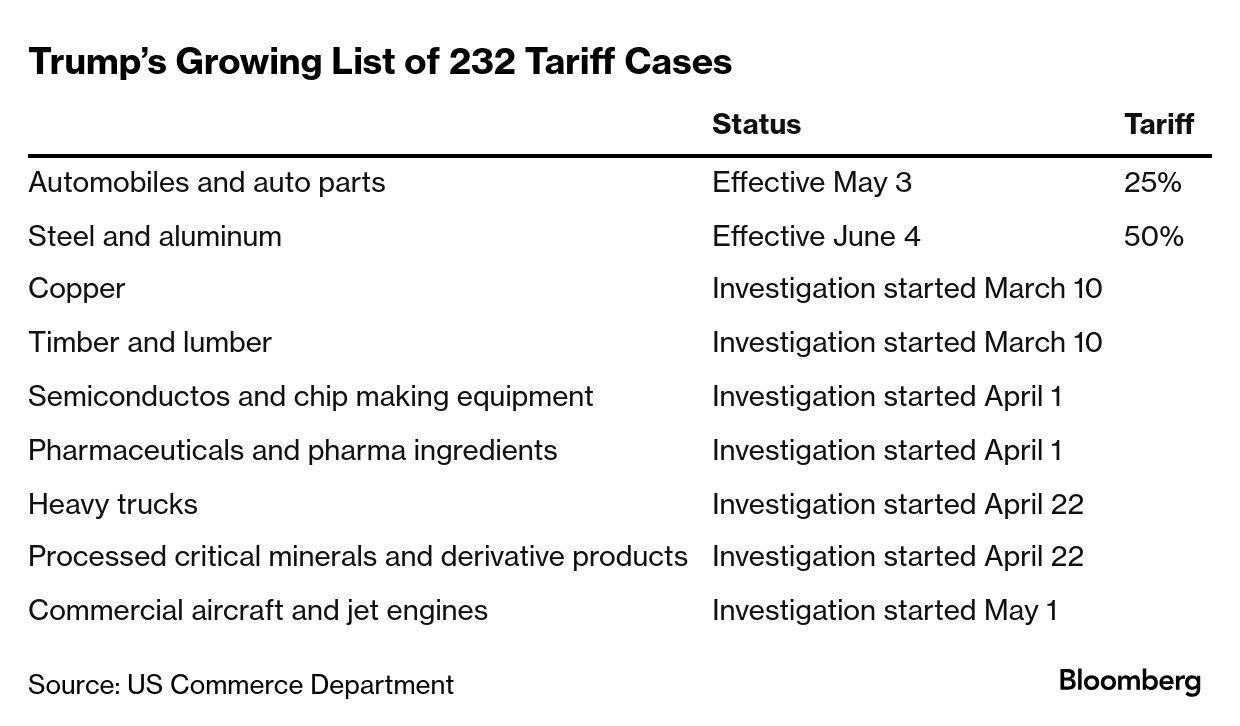 Trump's Growing List of 232 Tariff Cases

| | Status | Tariff |
|---|---|---|
| Automobiles and auto parts | Effective May 3 | 25% |
| Steel and aluminum | Effective June 4 | 50% |
| Copper | Investigation started March 10 | |
| Timber and lumber | Investigation started March 10 | |
| Semiconductos and chip making equipment | Investigation started April 1 | |
| Pharmaceuticals and pharma ingredients | Investigation started April 1 | |
| Heavy trucks | Investigation started April 22 | |
| Processed critical minerals and derivative products | Investigation started April 22 | |
| Commercial aircraft and jet engines | Investigation started May 1 | |

Source: US Commerce Department

Bloomberg